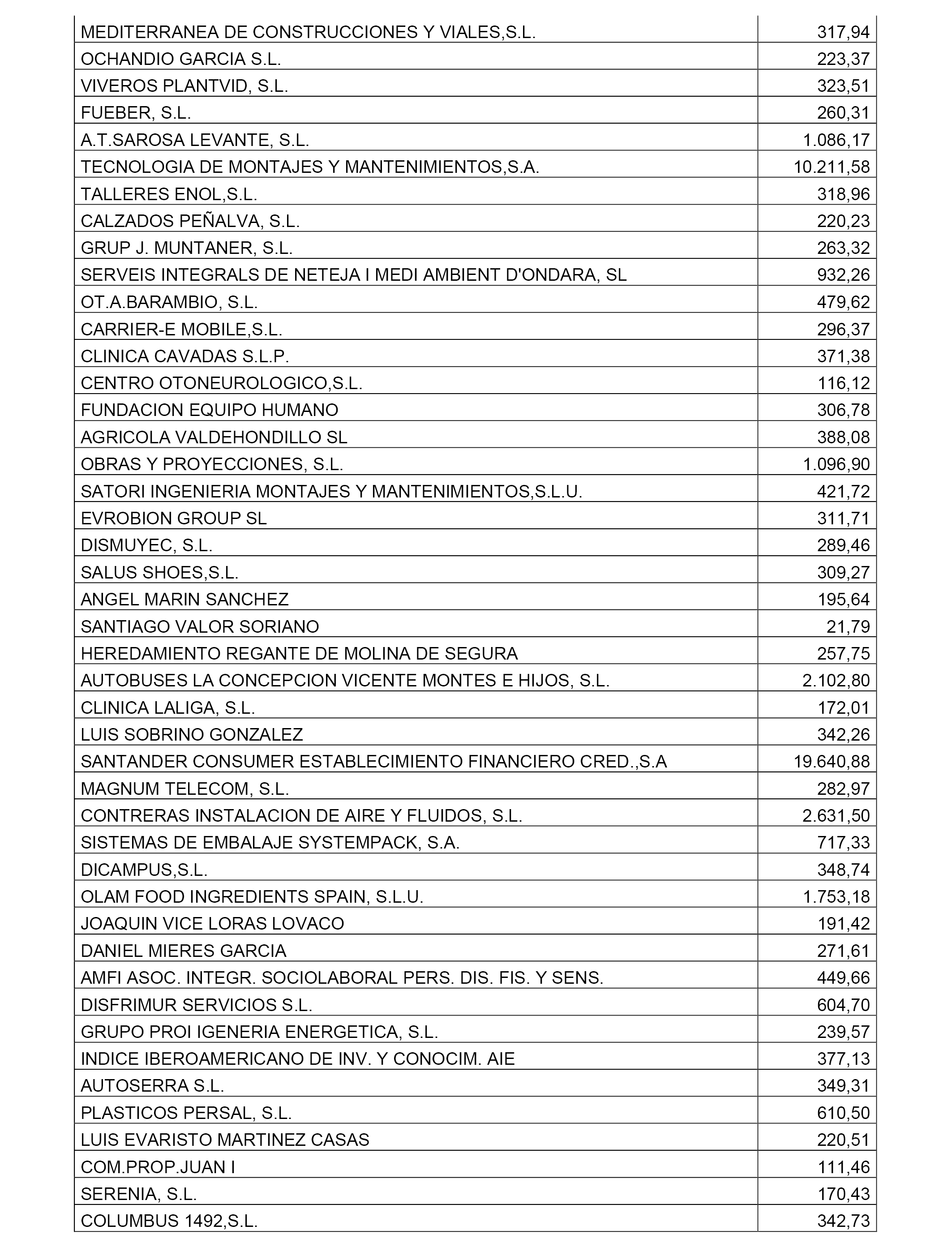 | | |
|---|---|
| MEDITERRANEA DE CONSTRUCCIONES Y VIALES,S.L. | 317,94 |
| OCHANDIO GARCIA S.L. | 223,37 |
| VIVEROS PLANTVID, S.L. | 323,51 |
| FUEBER, S.L. | 260,31 |
| A.T.SAROSA LEVANTE, S.L. | 1.086,17 |
| TECNOLOGIA DE MONTAJES Y MANTENIMIENTOS,S.A. | 10.211,58 |
| TALLERES ENOL,S.L. | 318,96 |
| CALZADOS PEÑALVA, S.L. | 220,23 |
| GRUP J. MUNTANER, S.L. | 263,32 |
| SERVEIS INTEGRALS DE NETEJA I MEDI AMBIENT D'ONDARA, SL | 932,26 |
| OT.A.BARAMBIO, S.L. | 479,62 |
| CARRIER-E MOBILE,S.L. | 296,37 |
| CLINICA CAVADAS S.L.P. | 371,38 |
| CENTRO OTONEUROLOGICO,S.L. | 116,12 |
| FUNDACION EQUIPO HUMANO | 306,78 |
| AGRICOLA VALDEHONDILLO SL | 388,08 |
| OBRAS Y PROYECCIONES, S.L. | 1.096,90 |
| SATORI INGENIERIA MONTAJES Y MANTENIMIENTOS,S.L.U. | 421,72 |
| EVROBION GROUP SL | 311,71 |
| DISMUYEC, S.L. | 289,46 |
| SALUS SHOES,S.L. | 309,27 |
| ANGEL MARIN SANCHEZ | 195,64 |
| SANTIAGO VALOR SORIANO | 21,79 |
| HEREDAMIENTO REGANTE DE MOLINA DE SEGURA | 257,75 |
| AUTOBUSES LA CONCEPCION VICENTE MONTES E HIJOS, S.L. | 2.102,80 |
| CLINICA LALIGA, S.L. | 172,01 |
| LUIS SOBRINO GONZALEZ | 342,26 |
| SANTANDER CONSUMER ESTABLECIMIENTO FINANCIERO CRED.,S.A | 19.640,88 |
| MAGNUM TELECOM, S.L. | 282,97 |
| CONTRERAS INSTALACION DE AIRE Y FLUIDOS, S.L. | 2.631,50 |
| SISTEMAS DE EMBALAJE SYSTEMPACK, S.A. | 717,33 |
| DICAMPUS,S.L. | 348,74 |
| OLAM FOOD INGREDIENTS SPAIN, S.L.U. | 1.753,18 |
| JOAQUIN VICE LORAS LOVACO | 191,42 |
| DANIEL MIERES GARCIA | 271,61 |
| AMFI ASOC. INTEGR. SOCIOLABORAL PERS. DIS. FIS. Y SENS. | 449,66 |
| DISFRIMUR SERVICIOS S.L. | 604,70 |
| GRUPO PROI IGENERIA ENERGETICA, S.L. | 239,57 |
| INDICE IBEROAMERICANO DE INV. Y CONOCIM. AIE | 377,13 |
| AUTOSERRA S.L. | 349,31 |
| PLASTICOS PERSAL, S.L. | 610,50 |
| LUIS EVARISTO MARTINEZ CASAS | 220,51 |
| COM.PROP.JUAN I | 111,46 |
| SERENIA, S.L. | 170,43 |
| COLUMBUS 1492,S.L. | 342,73 |